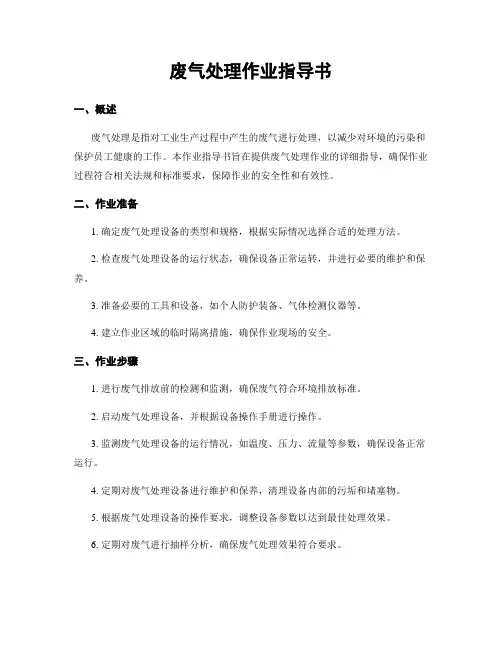 废气处理作业指导书

一、概述

废气处理是指对工业生产过程中产生的废气进行处理，以减少对环境的污染和保护员工健康的工作。本作业指导书旨在提供废气处理作业的详细指导，确保作业过程符合相关法规和标准要求，保障作业的安全性和有效性。

二、作业准备

1. 确定废气处理设备的类型和规格，根据实际情况选择合适的处理方法。

2. 检查废气处理设备的运行状态，确保设备正常运转，并进行必要的维护和保养。

3. 准备必要的工具和设备，如个人防护装备、气体检测仪器等。

4. 建立作业区域的临时隔离措施，确保作业现场的安全。

三、作业步骤

1. 进行废气排放前的检测和监测，确保废气符合环境排放标准。

2. 启动废气处理设备，并根据设备操作手册进行操作。

3. 监测废气处理设备的运行情况，如温度、压力、流量等参数，确保设备正常运行。

4. 定期对废气处理设备进行维护和保养，清理设备内部的污垢和堵塞物。

5. 根据废气处理设备的操作要求，调整设备参数以达到最佳处理效果。

6. 定期对废气进行抽样分析，确保废气处理效果符合要求。